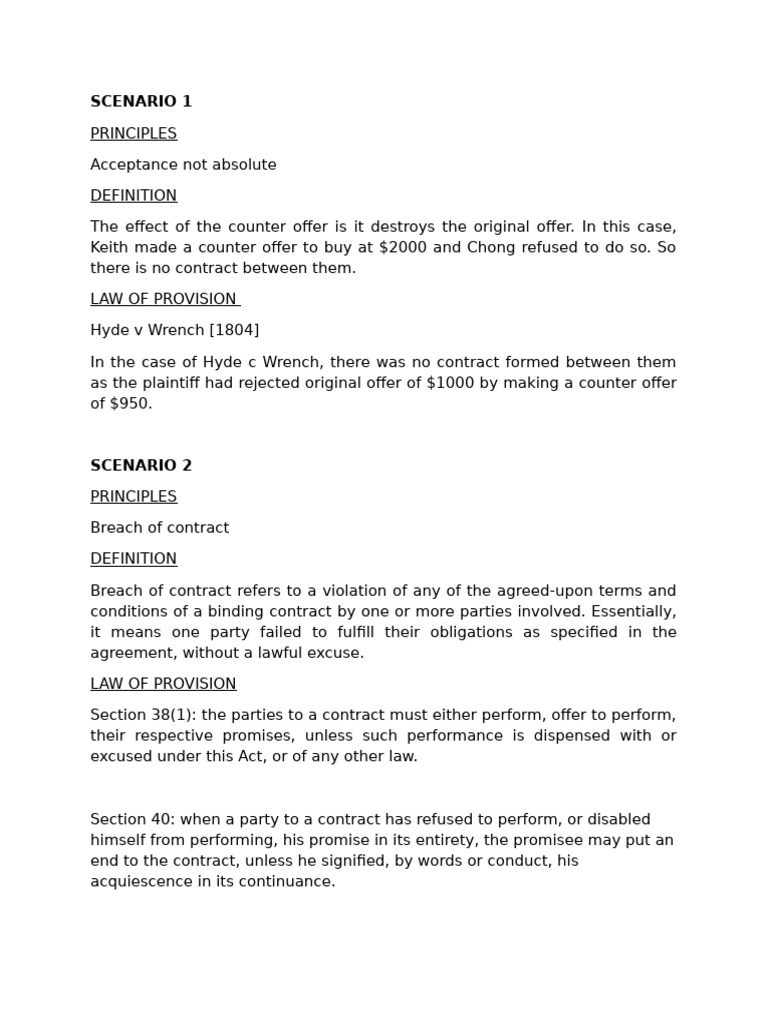 SCENARIO 1

PRINCIPLES

Acceptance not absolute

DEFINITION

The effect of the counter offer is it destroys the original offer. In this case, Keith made a counter offer to buy at $2000 and Chong refused to do so. So there is no contract between them.

LAW OF PROVISION

Hyde v Wrench [1804]

In the case of Hyde c Wrench, there was no contract formed between them as the plaintiff had rejected original offer of $1000 by making a counter offer of $950.

SCENARIO 2

PRINCIPLES

Breach of contract

DEFINITION

Breach of contract refers to a violation of any of the agreed-upon terms and conditions of a binding contract by one or more parties involved. Essentially, it means one party failed to fulfill their obligations as specified in the agreement, without a lawful excuse.

LAW OF PROVISION

Section 38(1): the parties to a contract must either perform, offer to perform, their respective promises, unless such performance is dispensed with or excused under this Act, or of any other law.

Section 40: when a party to a contract has refused to perform, or disabled himself from performing, his promise in its entirety, the promisee may put an end to the contract, unless he signified, by words or conduct, his acquiescence in its continuance.